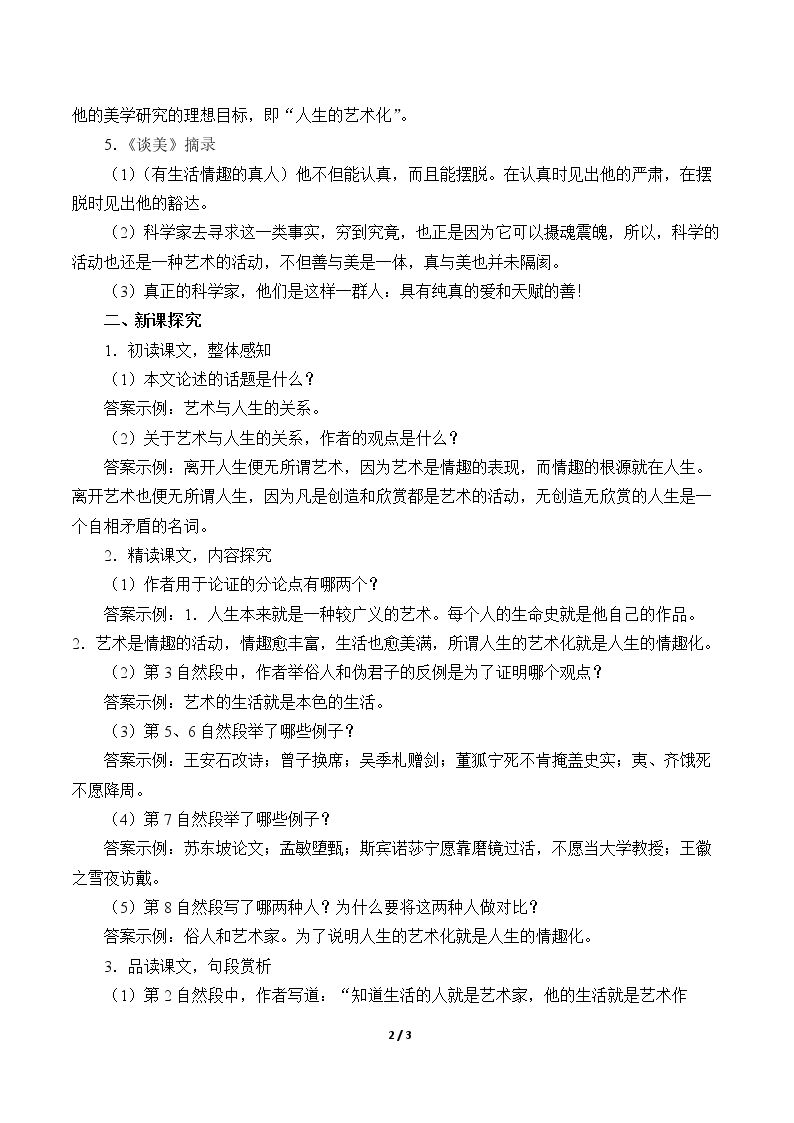 他的美学研究的理想目标，即“人生的艺术化”。

5.《谈美》摘录

（1）（有生活情趣的真人）他不但能认真，而且能摆脱。在认真时见出他的严肃，在摆脱时见出他的豁达。

（2）科学家去寻求这一类事实，穷到究竟，也正是因为它可以摄魂震魄，所以，科学的活动也还是一种艺术的活动，不但善与美是一体，真与美也并未隔阂。

（3）真正的科学家，他们是这样一群人：具有纯真的爱和天赋的善！

二、新课探究

1．初读课文，整体感知

（1）本文论述的话题是什么？

答案示例：艺术与人生的关系。

（2）关于艺术与人生的关系，作者的观点是什么？

答案示例：离开人生便无所谓艺术，因为艺术是情趣的表现，而情趣的根源就在人生。离开艺术也便无所谓人生，因为凡是创造和欣赏都是艺术的活动，无创造无欣赏的人生是一个自相矛盾的名词。

2．精读课文，内容探究

（1）作者用于论证的分论点有哪两个？

答案示例：1．人生本来就是一种较广义的艺术。每个人的生命史就是他自己的作品。2．艺术是情趣的活动，情趣愈丰富，生活也愈美满，所谓人生的艺术化就是人生的情趣化。

（2）第3自然段中，作者举俗人和伪君子的反例是为了证明哪个观点？

答案示例：艺术的生活就是本色的生活。

（3）第5、6自然段举了哪些例子？

答案示例：王安石改诗；曾子换席；吴季札赠剑；董狐宁死不肯掩盖史实；夷、齐饿死不愿降周。

（4）第7自然段举了哪些例子？

答案示例：苏东坡论文；孟敏堕甑；斯宾诺莎宁愿靠磨镜过活，不愿当大学教授；王徽之雪夜访戴。

（5）第8自然段写了哪两种人？为什么要将这两种人做对比？

答案示例：俗人和艺术家。为了说明人生的艺术化就是人生的情趣化。

3．品读课文，句段赏析

（1）第2自然段中，作者写道：“知道生活的人就是艺术家，他的生活就是艺术作

2 / 3